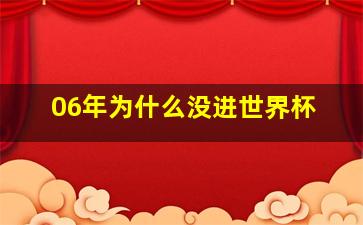 06年为什么没进世界杯